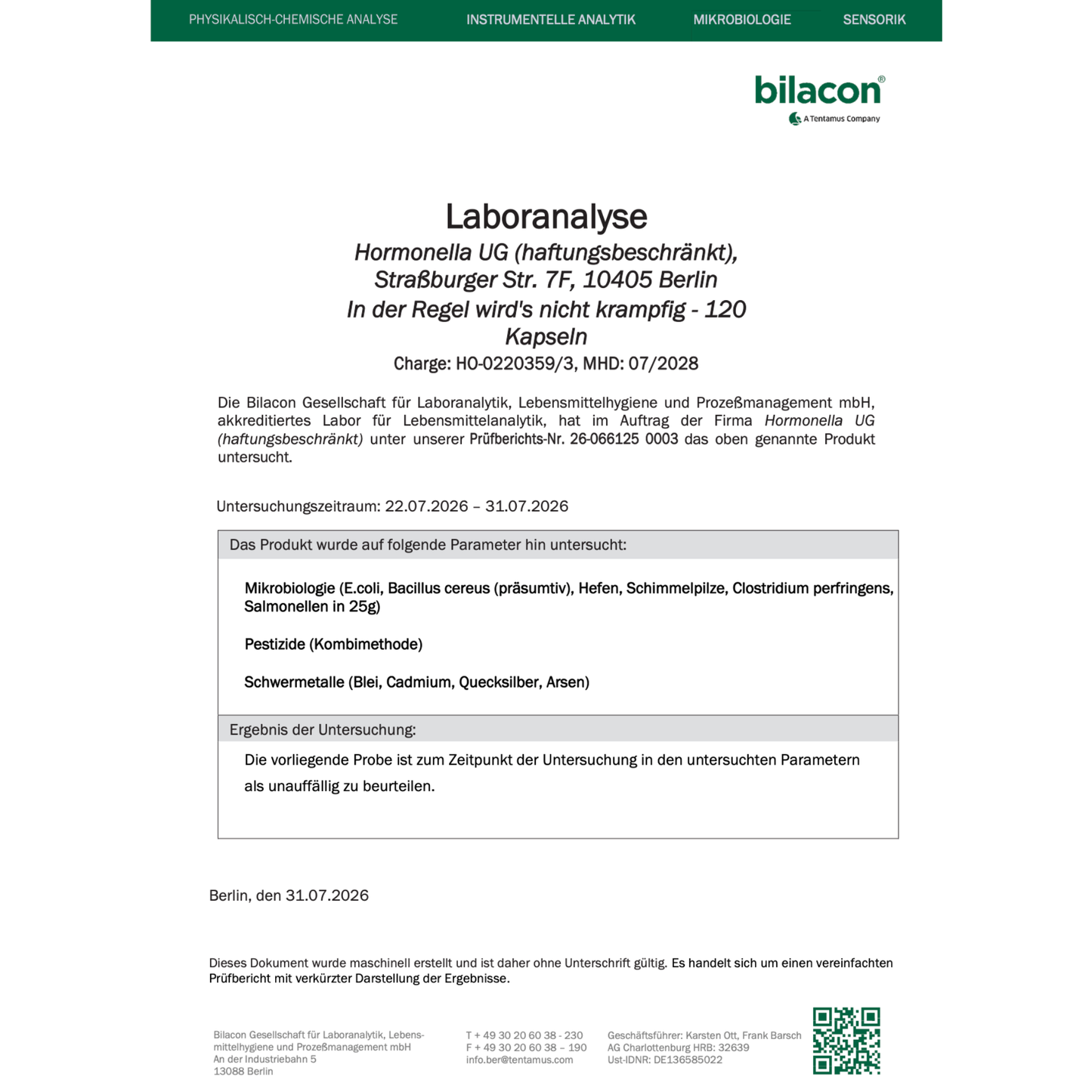 PHYSIKALISCH-CHEMISCHE ANALYSE INSTRUMENTELLE ANALYTIK MIKROBIOLOGIE SENSORIK

bilacon®
A Tentamus Company

Laboranalyse
Hormonella UG (haftungsbeschränkt), Straßburger Str. 7F, 10405 Berlin
In der Regel wird's nicht krampfig - 120 Kapseln
Charge: HO-0220359/3, MHD: 07/2028

Die Bilacon Gesellschaft für Laboranalytik, Lebensmittelhygiene und Prozeßmanagement mbH, akkreditiertes Labor für Lebensmittelanalytik, hat im Auftrag der Firma Hormonella UG (haftungsbeschränkt) unter unserer Prüfberichts-Nr. 26-066125 0003 das oben genannte Produkt untersucht.

Untersuchungszeitraum: 22.07.2026 – 31.07.2026

Das Produkt wurde auf folgende Parameter hin untersucht:

Mikrobiologie (E.coli, Bacillus cereus (präsumtiv), Hefen, Schimmelpilze, Clostridium perfringens, Salmonellen in 25g)

Pestizide (Kombimethode)

Schwermetalle (Blei, Cadmium, Quecksilber, Arsen)

Ergebnis der Untersuchung:

Die vorliegende Probe ist zum Zeitpunkt der Untersuchung in den untersuchten Parametern als unauffällig zu beurteilen.

Berlin, den 31.07.2026

Dieses Dokument wurde maschinell erstellt und ist daher ohne Unterschrift gültig. Es handelt sich um einen vereinfachten Prüfbericht mit verkürzter Darstellung der Ergebnisse.

Bilacon Gesellschaft für Laboranalytik, Lebensmittelhygiene und Prozeßmanagement mbH
An der Industriebahn 5
13088 Berlin

T + 49 30 20 60 38 - 230
F + 49 30 20 60 38 – 190
info.ber@tentamus.com

Geschäftsführer: Karsten Ott, Frank Barsch
AG Charlottenburg HRB: 32639
Ust-IDNR: DE136585022